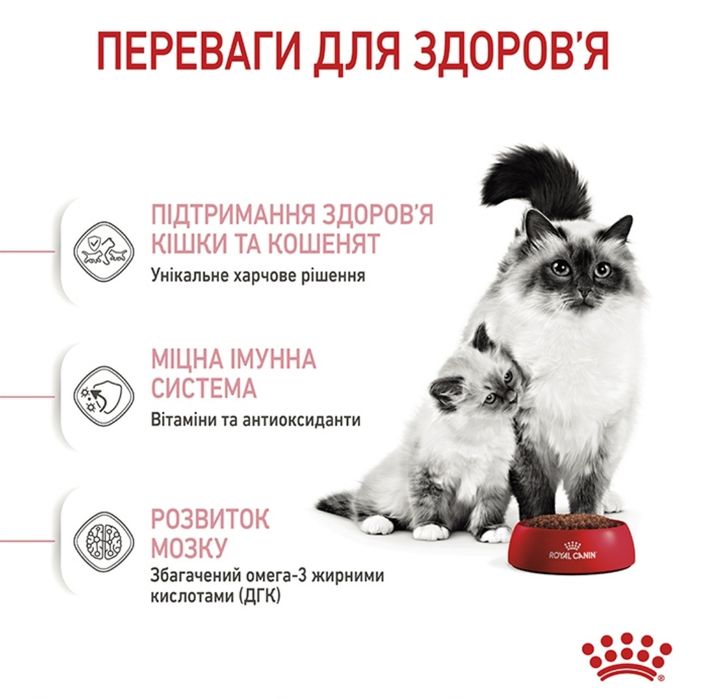 ПЕРЕВАГИ ДЛЯ ЗДОРОВ'Я

ПІДТРИМАННЯ ЗДОРОВ'Я КІШКИ ТА КОШЕНЯТ

Унікальне харчове рішення

МІЦНА ІМУННА СИСТЕМА

Вітаміни та антиоксиданти

РОЗВИТОК МОЗКУ

Збагачений омега-3 жирними кислотами (ДГК)

ROYAL CANIN